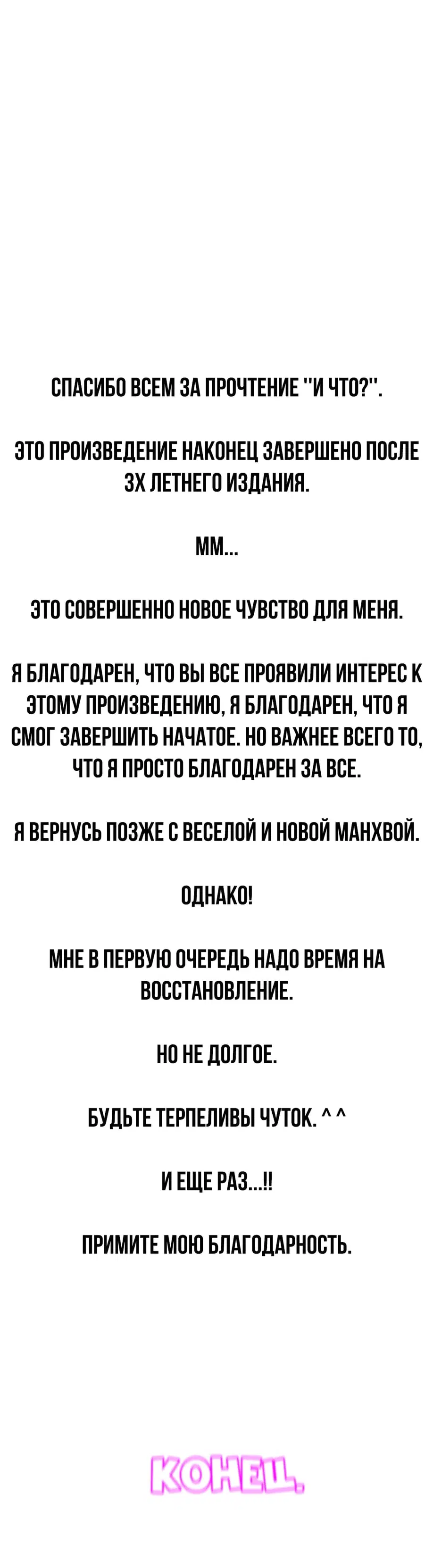 СПАСИБО ВСЕМ ЗА ПРОЧТЕНИЕ "И ЧТО?".

ЭТО ПРОИЗВЕДЕНИЕ НАКОНЕЦ ЗАВЕРШЕНО ПОСЛЕ 3Х ЛЕТНЕГО ИЗДАНИЯ.

ММ...

ЭТО СОВЕРШЕННО НОВОЕ ЧУВСТВО ДЛЯ МЕНЯ.

Я БЛАГОДАРЕН, ЧТО ВЫ ВСЕ ПРОЯВИЛИ ИНТЕРЕС К ЭТОМУ ПРОИЗВЕДЕНИЮ, Я БЛАГОДАРЕН, ЧТО Я СМОГ ЗАВЕРШИТЬ НАЧАТОЕ. НО ВАЖНЕЕ ВСЕГО ТО, ЧТО Я ПРОСТО БЛАГОДАРЕН ЗА ВСЕ.

Я ВЕРНУСЬ ПОЗЖЕ С ВЕСЕЛОЙ И НОВОЙ МАНХВОЙ.

ОДНАКО!

МНЕ В ПЕРВУЮ ОЧЕРЕДЬ НАДО ВРЕМЯ НА ВОССТАНОВЛЕНИЕ.

НО НЕ ДОЛГОЕ.

БУДЬТЕ ТЕРПЕЛИВЫ ЧУТОК. ^ ^

И ЕЩЕ РАЗ...!!

ПРИМИТЕ МОЮ БЛАГОДАРНОСТЬ.

КОНЕЦ.